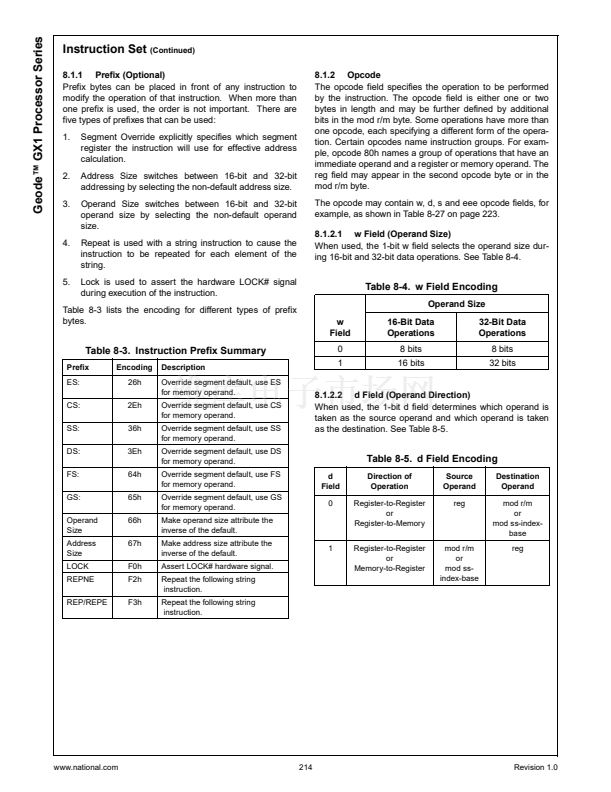 Geode™ GX1 Processor Series

Instruction Set (Continued)

8.1.1 Prefix (Optional)
Prefix bytes can be placed in front of any instruction to modify the operation of that instruction. When more than one prefix is used, the order is not important. There are five types of prefixes that can be used:

1. Segment Override explicitly specifies which segment register the instruction will use for effective address calculation.

2. Address Size switches between 16-bit and 32-bit addressing by selecting the non-default address size.

3. Operand Size switches between 16-bit and 32-bit operand size by selecting the non-default operand size.

4. Repeat is used with a string instruction to cause the instruction to be repeated for each element of the string.

5. Lock is used to assert the hardware LOCK# signal during execution of the instruction.

Table 8-3 lists the encoding for different types of prefix bytes.

Table 8-3. Instruction Prefix Summary

| Prefix | Encoding | Description |
|---|---|---|
| ES: | 26h | Override segment default, use ES for memory operand. |
| CS: | 2Eh | Override segment default, use CS for memory operand. |
| SS: | 36h | Override segment default, use SS for memory operand. |
| DS: | 3Eh | Override segment default, use DS for memory operand. |
| FS: | 64h | Override segment default, use FS for memory operand. |
| GS: | 65h | Override segment default, use GS for memory operand. |
| Operand Size | 66h | Make operand size attribute the inverse of the default. |
| Address Size | 67h | Make address size attribute the inverse of the default. |
| LOCK | F0h | Assert LOCK# hardware signal. |
| REPNE | F2h | Repeat the following string instruction. |
| REP/REPE | F3h | Repeat the following string instruction. |

8.1.2 Opcode
The opcode field specifies the operation to be performed by the instruction. The opcode field is either one or two bytes in length and may be further defined by additional bits in the mod r/m byte. Some operations have more than one opcode, each specifying a different form of the operation. Certain opcodes name instruction groups. For example, opcode 80h names a group of operations that have an immediate operand and a register or memory operand. The reg field may appear in the second opcode byte or in the mod r/m byte.

The opcode may contain w, d, s and eee opcode fields, for example, as shown in Table 8-27 on page 223.

8.1.2.1 w Field (Operand Size)
When used, the 1-bit w field selects the operand size during 16-bit and 32-bit data operations. See Table 8-4.

Table 8-4. w Field Encoding

| w Field | Operand Size: 16-Bit Data Operations | Operand Size: 32-Bit Data Operations |
|---|---|---|
| 0 | 8 bits | 8 bits |
| 1 | 16 bits | 32 bits |

8.1.2.2 d Field (Operand Direction)
When used, the 1-bit d field determines which operand is taken as the source operand and which operand is taken as the destination. See Table 8-5.

Table 8-5. d Field Encoding

| d Field | Direction of Operation | Source Operand | Destination Operand |
|---|---|---|---|
| 0 | Register-to-Register or Register-to-Memory | reg | mod r/m or mod ss-index-base |
| 1 | Register-to-Register or Memory-to-Register | mod r/m or mod ss-index-base | reg |

www.national.com 214 Revision 1.0